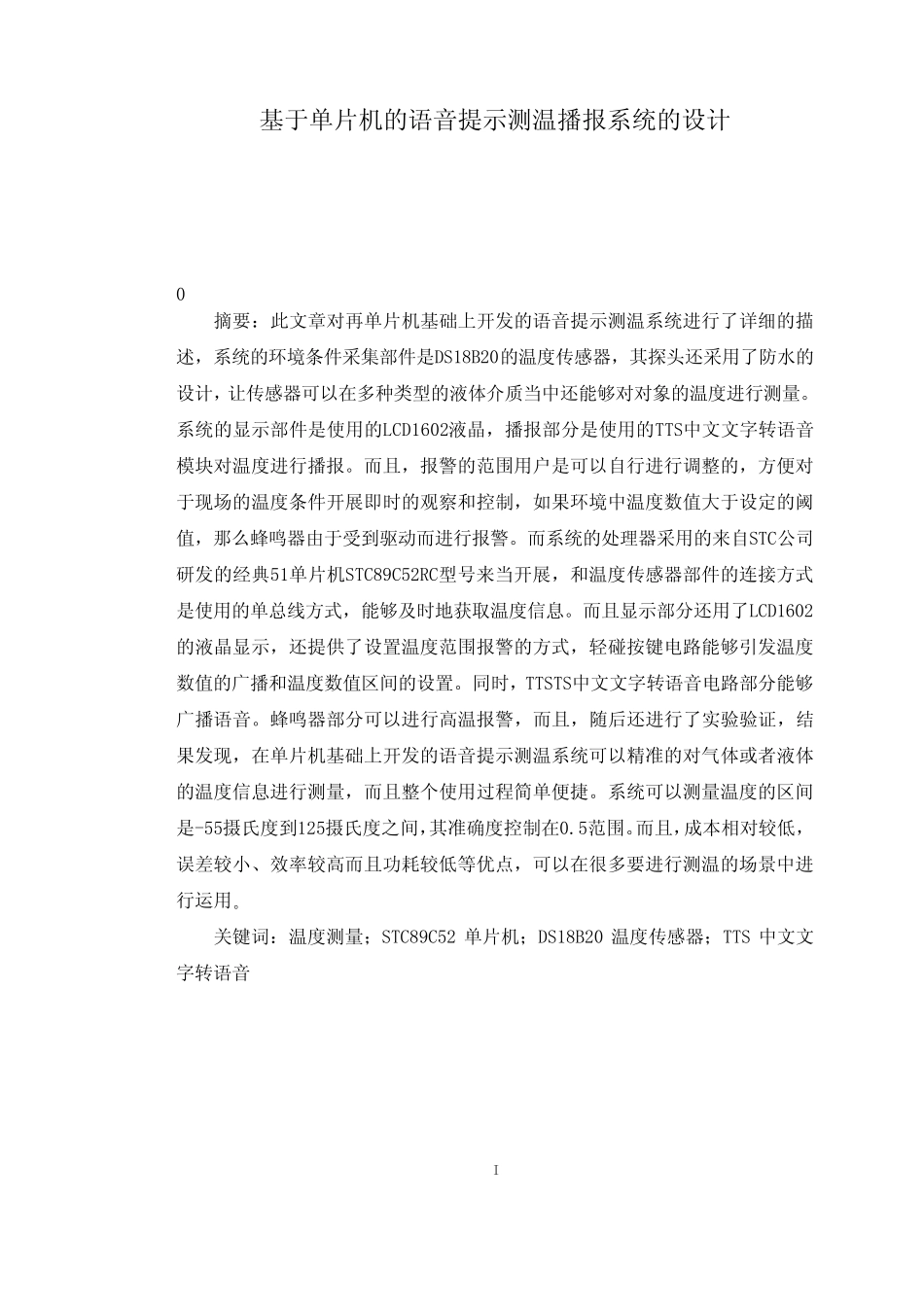 基于单片机的语音提示测温播报系统的设计

0

摘要：此文章对再单片机基础上开发的语音提示测温系统进行了详细的描述，系统的环境条件采集部件是DS18B20的温度传感器，其探头还采用了防水的设计，让传感器可以在多种类型的液体介质当中还能够对对象的温度进行测量。系统的显示部件是使用的LCD1602液晶，播报部分是使用的TTS中文文字转语音模块对温度进行播报。而且，报警的范围用户是可以自行进行调整的，方便对于现场的温度条件开展即时的观察和控制，如果环境中温度数值大于设定的阈值，那么蜂鸣器由于受到驱动而进行报警。而系统的处理器采用的来自STC公司研发的经典51单片机STC89C52RC型号来当开展，和温度传感器部件的连接方式是使用的单总线方式，能够及时地获取温度信息。而且显示部分还用了LCD1602的液晶显示，还提供了设置温度范围报警的方式，轻碰按键电路能够引发温度数值的广播和温度数值区间的设置。同时，TTSTS中文文字转语音电路部分能够广播语音。蜂鸣器部分可以进行高温报警，而且，随后还进行了实验验证，结果发现，在单片机基础上开发的语音提示测温系统可以精准的对气体或者液体的温度信息进行测量，而且整个使用过程简单便捷。系统可以测量温度的区间是-55摄氏度到125摄氏度之间，其准确度控制在0.5范围。而且，成本相对较低，误差较小、效率较高而且功耗较低等优点，可以在很多要进行测温的场景中进行运用。

关键词：温度测量；STC89C52 单片机；DS18B20 温度传感器；TTS 中文文字转语音

I